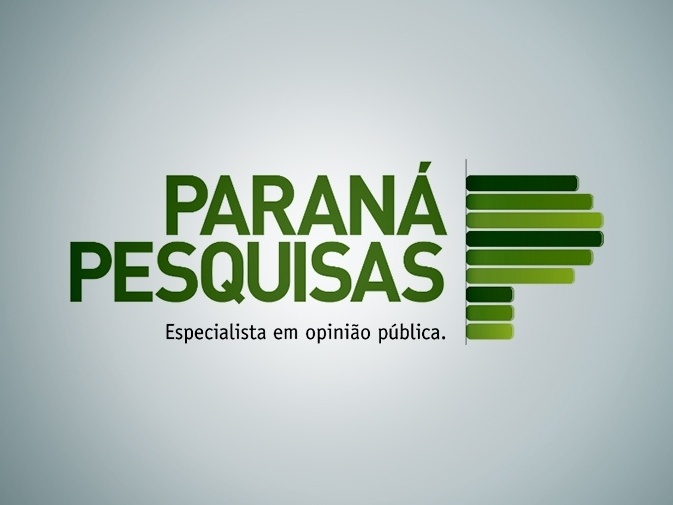 PARANÁ
PESQUISAS
Especialista em opinião pública.